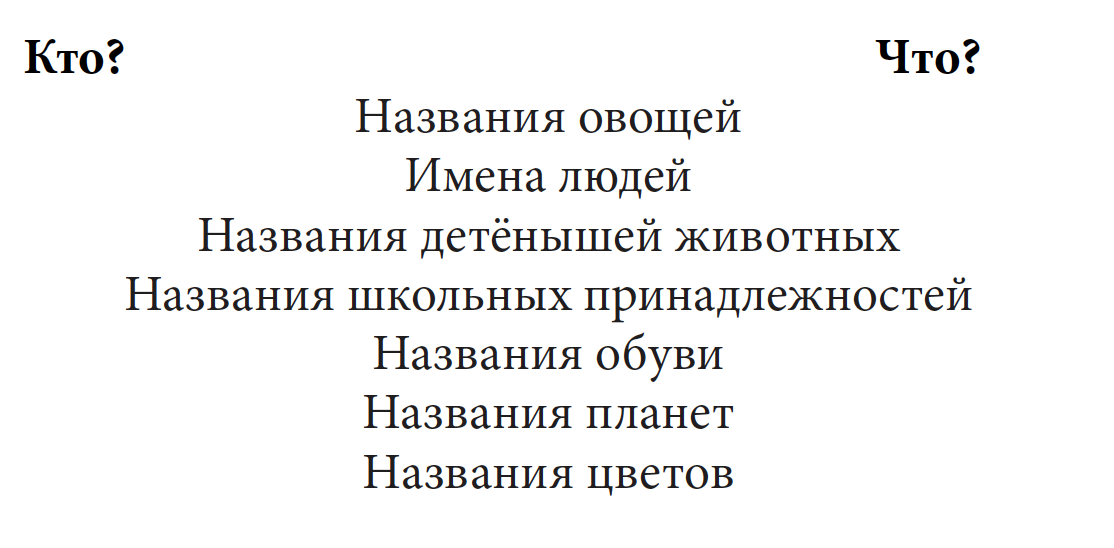 Кто? Что?

Названия овощей
Имена людей
Названия детёнышей животных
Названия школьных принадлежностей
Названия обуви
Названия планет
Названия цветов